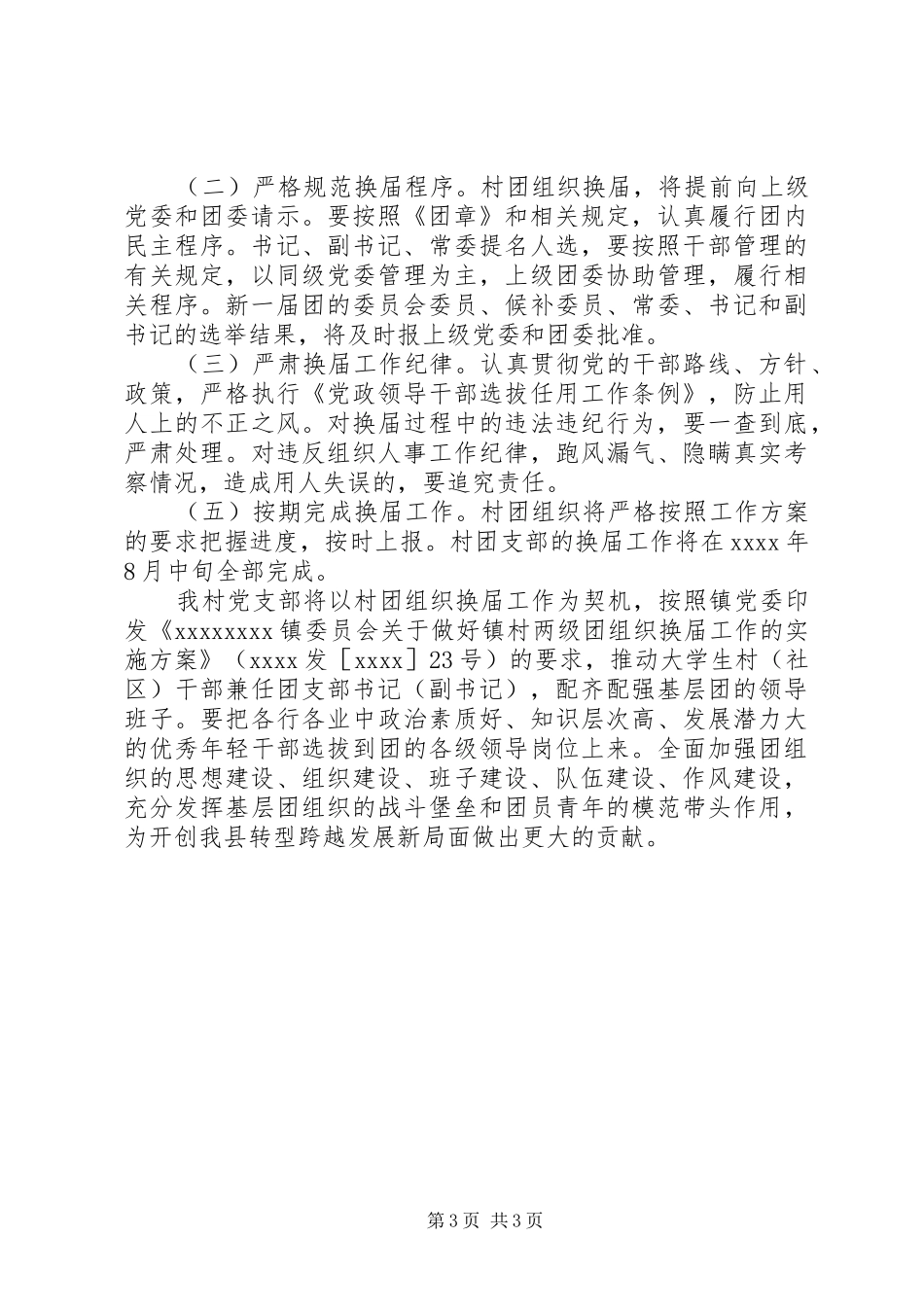 （二）严格规范换届程序。村团组织换届，将提前向上级党委和团委请示。要按照《团章》和相关规定，认真履行团内民主程序。书记、副书记、常委提名人选，要按照干部管理的有关规定，以同级党委管理为主，上级团委协助管理，履行相关程序。新一届团的委员会委员、候补委员、常委、书记和副书记的选举结果，将及时报上级党委和团委批准。

（三）严肃换届工作纪律。认真贯彻党的干部路线、方针、政策，严格执行《党政领导干部选拔任用工作条例》，防止用人上的不正之风。对换届过程中的违法违纪行为，要一查到底，严肃处理。对违反组织人事工作纪律，跑风漏气、隐瞒真实考察情况，造成用人失误的，要追究责任。

（五）按期完成换届工作。村团组织将严格按照工作方案的要求把握进度，按时上报。村团支部的换届工作将在xxxx年8月中旬全部完成。

我村党支部将以村团组织换届工作为契机，按照镇党委印发《xxxxxxxx镇委员会关于做好镇村两级团组织换届工作的实施方案》（xxxx发［xxxx］23号）的要求，推动大学生村（社区）干部兼任团支部书记（副书记），配齐配强基层团的领导班子。要把各行各业中政治素质好、知识层次高、发展潜力大的优秀年轻干部选拔到团的各级领导岗位上来。全面加强团组织的思想建设、组织建设、班子建设、队伍建设、作风建设，充分发挥基层团组织的战斗堡垒和团员青年的模范带头作用，为开创我县转型跨越发展新局面做出更大的贡献。

第3页 共3页